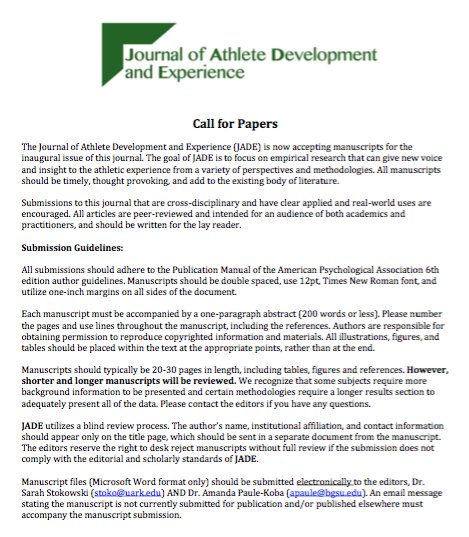 Journal of Athlete Development and Experience

Call for Papers

The Journal of Athlete Development and Experience (JADE) is now accepting manuscripts for the inaugural issue of this journal. The goal of JADE is to focus on empirical research that can give new voice and insight to the athletic experience from a variety of perspectives and methodologies. All manuscripts should be timely, thought provoking, and add to the existing body of literature.

Submissions to this journal that are cross-disciplinary and have clear applied and real-world uses are encouraged. All articles are peer-reviewed and intended for an audience of both academics and practitioners, and should be written for the lay reader.

Submission Guidelines:

All submissions should adhere to the Publication Manual of the American Psychological Association 6th edition author guidelines. Manuscripts should be double spaced, use 12pt, Times New Roman font, and utilize one-inch margins on all sides of the document.

Each manuscript must be accompanied by a one-paragraph abstract (200 words or less). Please number the pages and use lines throughout the manuscript, including the references. Authors are responsible for obtaining permission to reproduce copyrighted information and materials. All illustrations, figures, and tables should be placed within the text at the appropriate points, rather than at the end.

Manuscripts should typically be 20-30 pages in length, including tables, figures and references. However, shorter and longer manuscripts will be reviewed. We recognize that some subjects require more background information to be presented and certain methodologies require a longer results section to adequately present all of the data. Please contact the editors if you have any questions.

JADE utilizes a blind review process. The author's name, institutional affiliation, and contact information should appear only on the title page, which should be sent in a separate document from the manuscript. The editors reserve the right to desk reject manuscripts without full review if the submission does not comply with the editorial and scholarly standards of JADE.

Manuscript files (Microsoft Word format only) should be submitted electronically to the editors, Dr. Sarah Stokowski (stoko@uark.edu) AND Dr. Amanda Paule-Koba (apaule@bgsu.edu). An email message stating the manuscript is not currently submitted for publication and/or published elsewhere must accompany the manuscript submission.